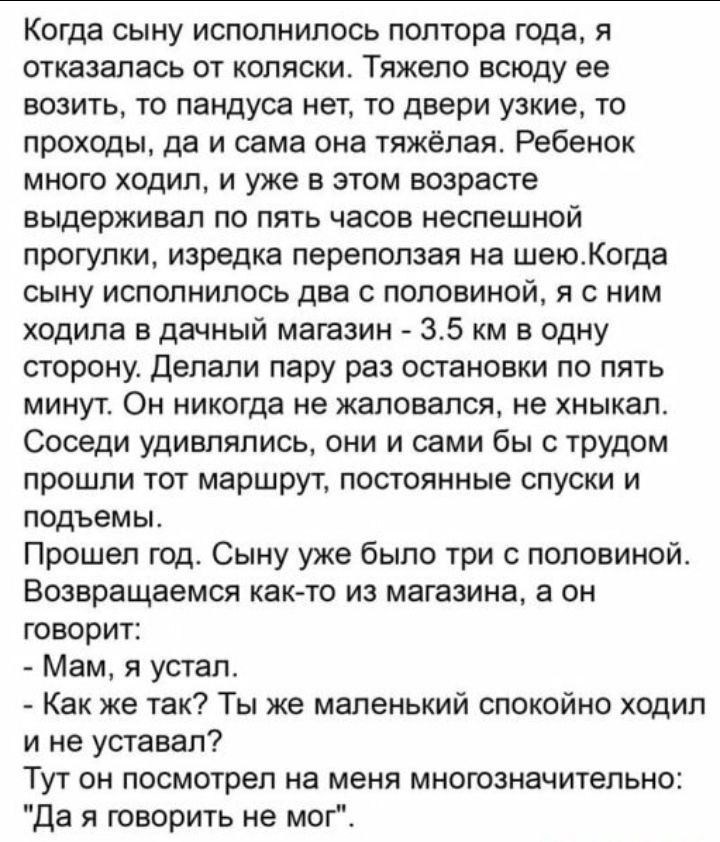 Когда сыну исполнилось полтора года, я отказалась от коляски. Тяжело всюду ее возить, то пандуса нет, то двери узкие, то проходы, да и сама она тяжёлая. Ребенок много ходил, и уже в этом возрасте выдерживал по пять часов неспешной прогулки, изредка переползая на шею.Когда сыну исполнилось два с половиной, я с ним ходила в дачный магазин - 3.5 км в одну сторону. Делали пару раз остановки по пять минут. Он никогда не жаловался, не хныкал. Соседи удивлялись, они и сами бы с трудом прошли тот маршрут, постоянные спуски и подъемы.
Прошел год. Сыну уже было три с половиной. Возвращаемся как-то из магазина, а он говорит:
- Мам, я устал.
- Как же так? Ты же маленький спокойно ходил и не уставал?
Тут он посмотрел на меня многозначительно: "Да я говорить не мог".